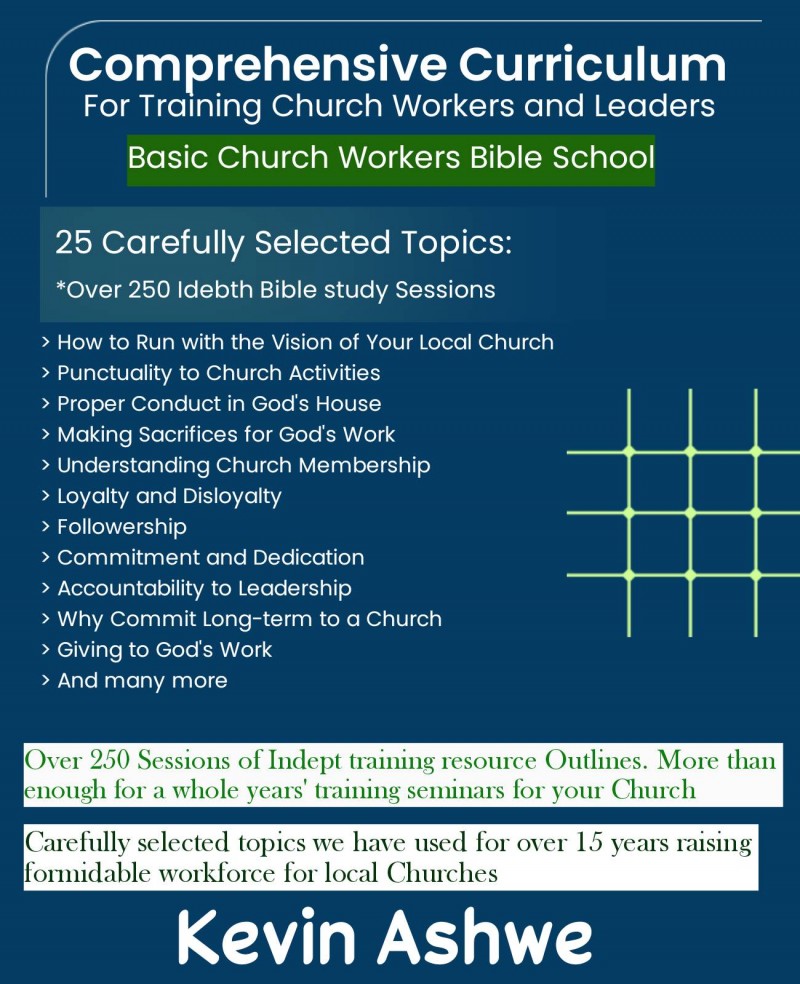 Comprehensive Curriculum
For Training Church Workers and Leaders

Basic Church Workers Bible School

25 Carefully Selected Topics:
*Over 250 Idebth Bible study Sessions

> How to Run with the Vision of Your Local Church
> Punctuality to Church Activities
> Proper Conduct in God's House
> Making Sacrifices for God's Work
> Understanding Church Membership
> Loyalty and Disloyalty
> Followership
> Commitment and Dedication
> Accountability to Leadership
> Why Commit Long-term to a Church
> Giving to God's Work
> And many more

Over 250 Sessions of Indept training resource Outlines. More than enough for a whole years' training seminars for your Church

Carefully selected topics we have used for over 15 years raising formidable workforce for local Churches

Kevin Ashwe